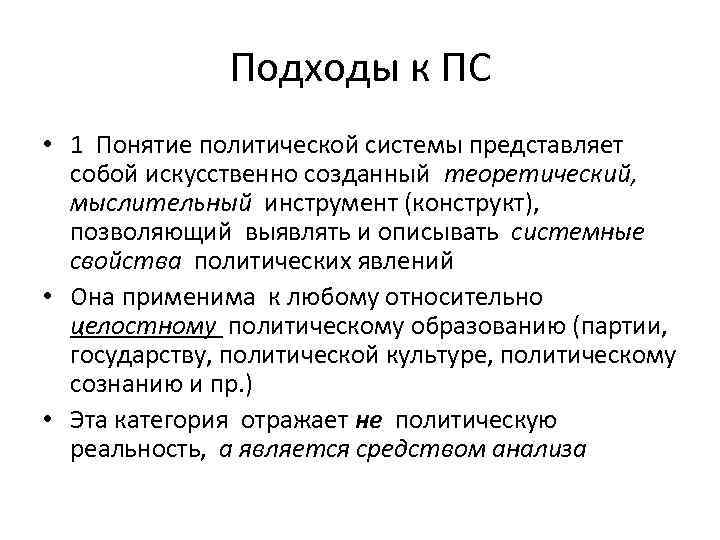 Подходы к ПС

• 1 Понятие политической системы представляет собой искусственно созданный теоретический, мыслительный инструмент (конструкт), позволяющий выявлять и описывать системные свойства политических явлений

• Она применима к любому относительно целостному политическому образованию (партии, государству, политической культуре, политическому сознанию и пр.)

• Эта категория отражает не политическую реальность, а является средством анализа